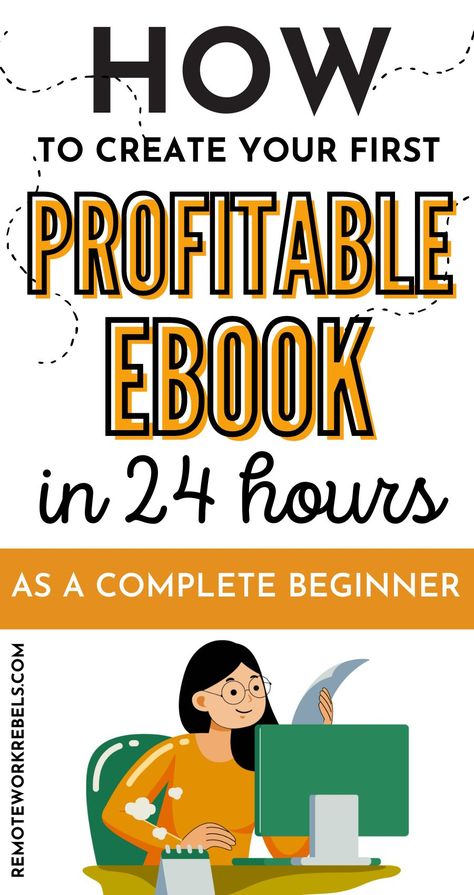 HOW
TO CREATE YOUR FIRST
PROFITABLE
EBOOK
in 24 hours
AS A COMPLETE BEGINNER
REMOTEWORKREBELS.COM